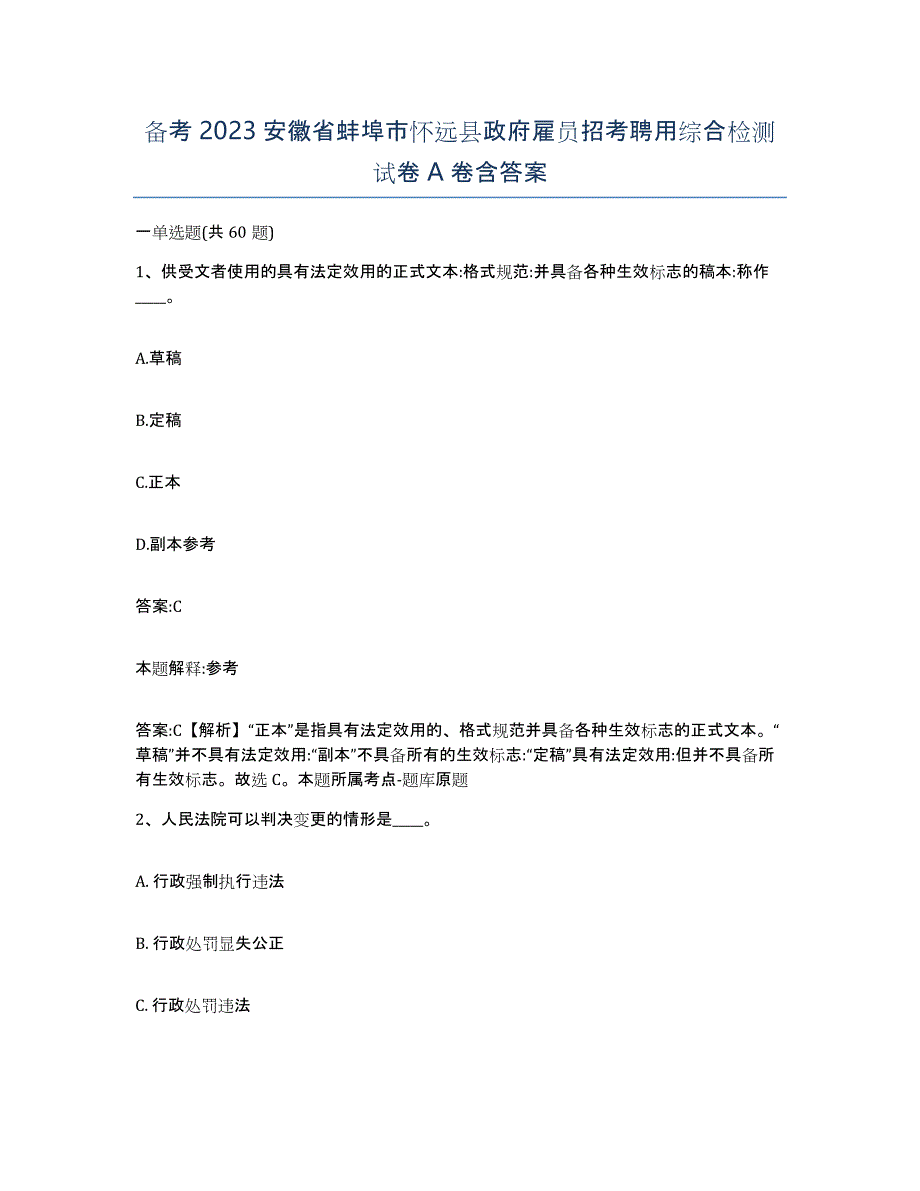 备考 2023 安徽省蚌埠市怀远县政府雇员招考聘用综合检测试卷 A 卷含答案

一单选题(共 60 题)

1、供受文者使用的具有法定效用的正式文本:格式规范:并具备各种生效标志的稿本:称作____。

A.草稿

B.定稿

C.正本

D.副本参考

答案:C

本题解释:参考

答案:C【解析】“正本”是指具有法定效用的、格式规范并具备各种生效标志的正式文本。“草稿”并不具有法定效用:“副本”不具备所有的生效标志:“定稿”具有法定效用:但并不具备所有生效标志。故选 C。本题所属考点-题库原题

2、人民法院可以判决变更的情形是____。

A. 行政强制执行违法

B. 行政处罚显失公正

C. 行政处罚违法